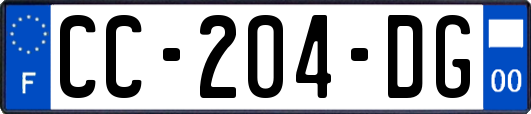 F
CC-204-DG
00